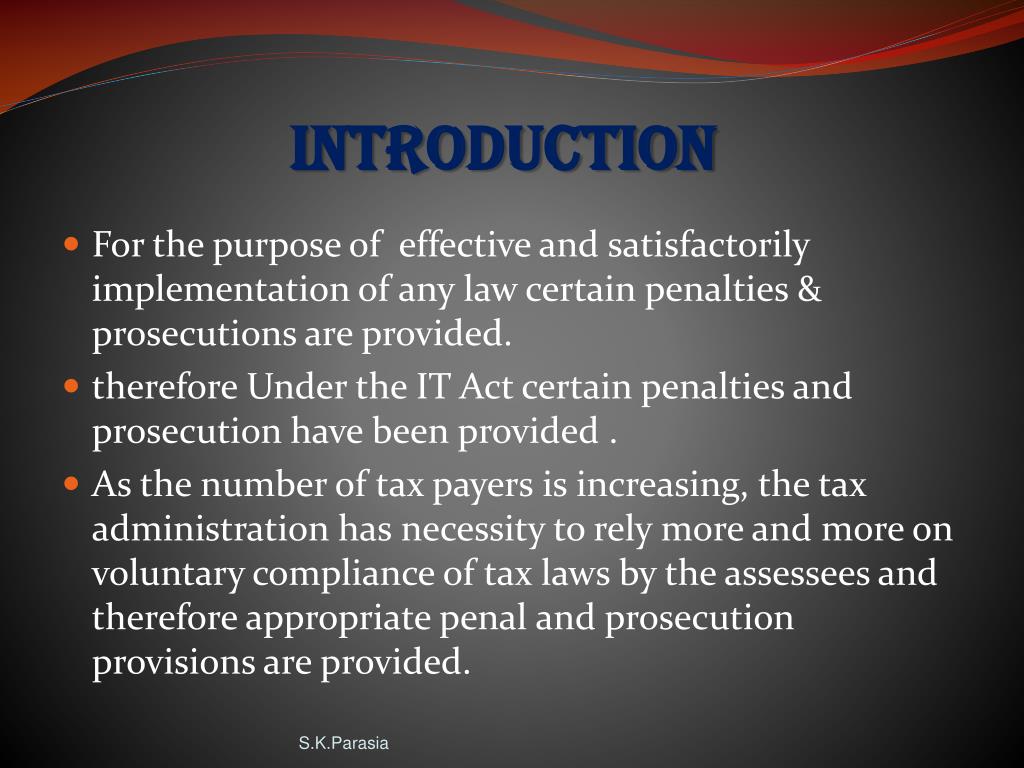 INTRODUCTION

For the purpose of effective and satisfactorily implementation of any law certain penalties & prosecutions are provided.

therefore Under the IT Act certain penalties and prosecution have been provided .

As the number of tax payers is increasing, the tax administration has necessity to rely more and more on voluntary compliance of tax laws by the assessees and therefore appropriate penal and prosecution provisions are provided.

S.K.Parasia